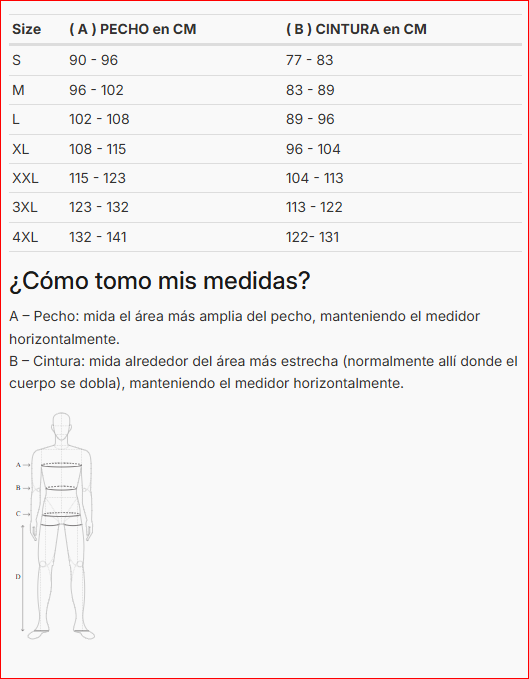 | Size | ( A ) PECHO en CM | ( B ) CINTURA en CM |
|---|---|---|
| S | 90 - 96 | 77 - 83 |
| M | 96 - 102 | 83 - 89 |
| L | 102 - 108 | 89 - 96 |
| XL | 108 - 115 | 96 - 104 |
| XXL | 115 - 123 | 104 - 113 |
| 3XL | 123 - 132 | 113 - 122 |
| 4XL | 132 - 141 | 122- 131 |

¿Cómo tomo mis medidas?

A – Pecho: mida el área más amplia del pecho, manteniendo el medidor horizontalmente.
B – Cintura: mida alrededor del área más estrecha (normalmente allí donde el cuerpo se dobla), manteniendo el medidor horizontalmente.

A
B
C
D